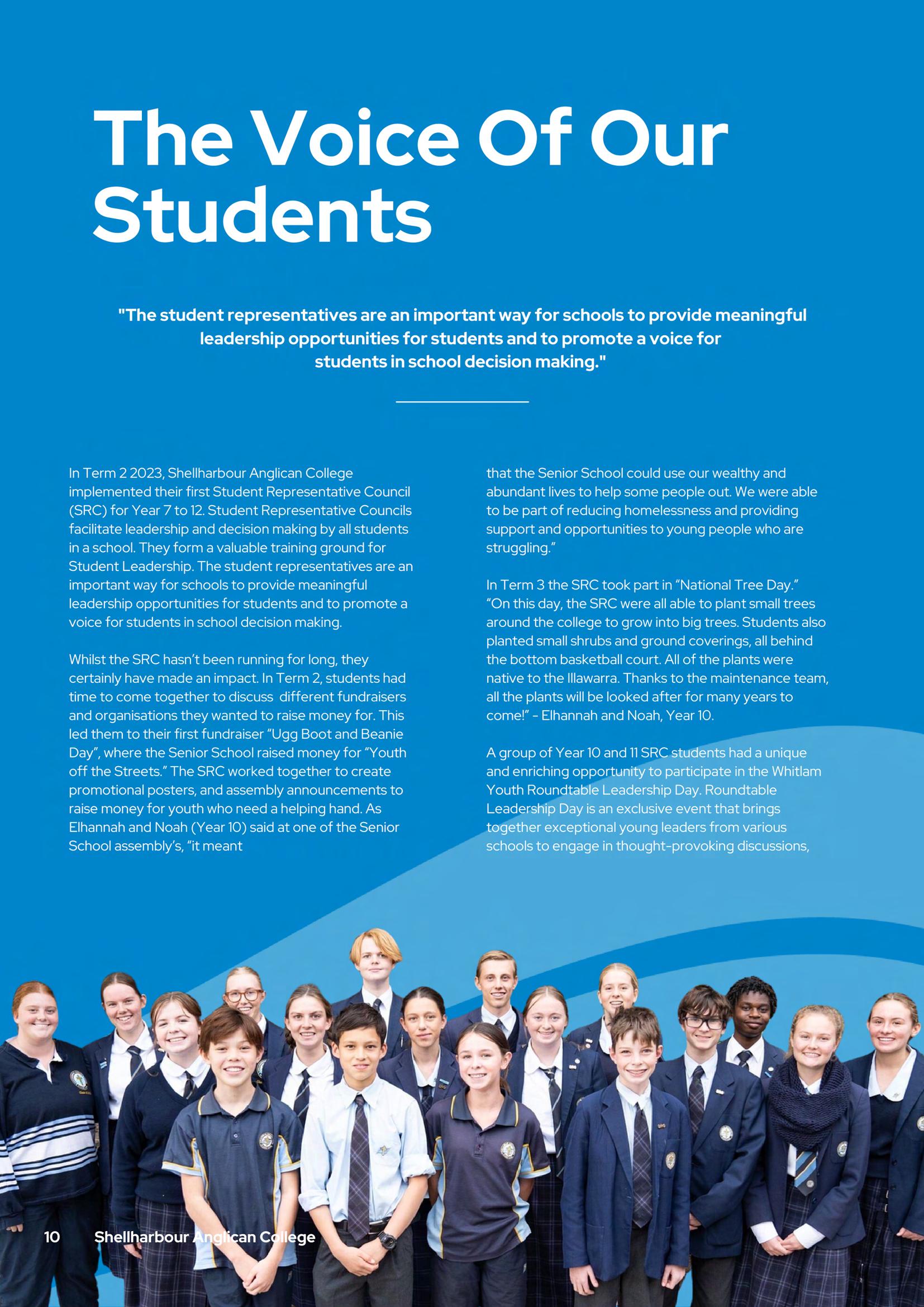 The Voice Of Our Students

"The student representatives are an important way for schools to provide meaningful leadership opportunities for students and to promote a voice for students in school decision making."

In Term 2 2023, Shellharbour Anglican College implemented their first Student Representative Council (SRC) for Year 7 to 12. Student Representative Councils facilitate leadership and decision making by all students in a school. They form a valuable training ground for Student Leadership. The student representatives are an important way for schools to provide meaningful leadership opportunities for students and to promote a voice for students in school decision making.

Whilst the SRC hasn't been running for long, they certainly have made an impact. In Term 2, students had time to come together to discuss different fundraisers and organisations they wanted to raise money for. This led them to their first fundraiser "Ugg Boot and Beanie Day", where the Senior School raised money for "Youth off the Streets." The SRC worked together to create promotional posters, and assembly announcements to raise money for youth who need a helping hand. As Elhannah and Noah (Year 10) said at one of the Senior School assembly's, "it meant that the Senior School could use our wealthy and abundant lives to help some people out. We were able to be part of reducing homelessness and providing support and opportunities to young people who are struggling."

In Term 3 the SRC took part in "National Tree Day." "On this day, the SRC were all able to plant small trees around the college to grow into big trees. Students also planted small shrubs and ground coverings, all behind the bottom basketball court. All of the plants were native to the Illawarra. Thanks to the maintenance team, all the plants will be looked after for many years to come!" - Elhannah and Noah, Year 10.

A group of Year 10 and 11 SRC students had a unique and enriching opportunity to participate in the Whitlam Youth Roundtable Leadership Day. Roundtable Leadership Day is an exclusive event that brings together exceptional young leaders from various schools to engage in thought-provoking discussions,

10 Shellharbour Anglican College